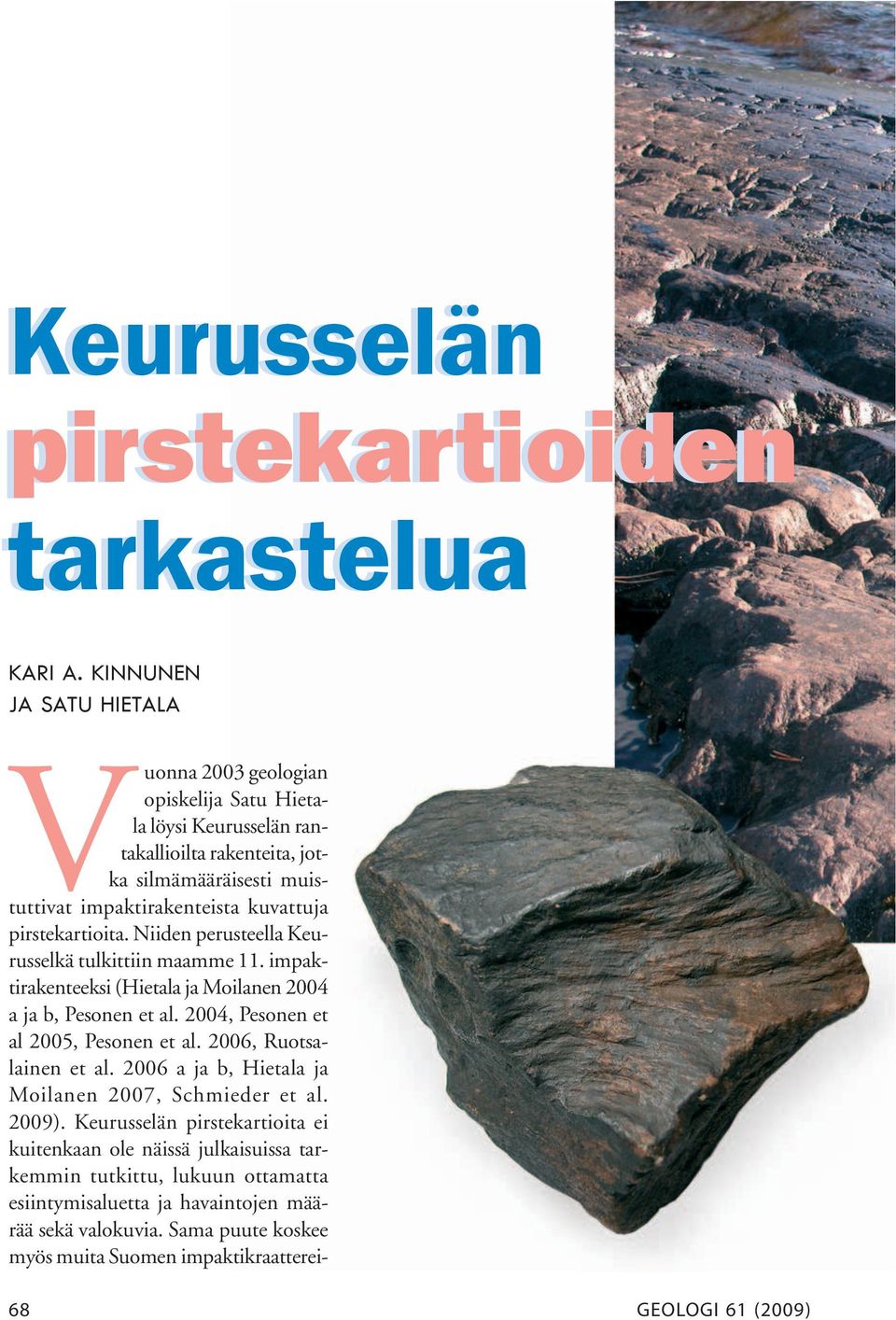 Keurusselän pirstekartioiden tarkastelua

KARI A. KINNUNEN
JA SATU HIETALA

Vuonna 2003 geologian opiskelija Satu Hietala löysi Keurusselän rantakallioilta rakenteita, jotka silmämääräisesti muistuttivat impaktirakenteista kuvattuja pirstekartioita. Niiden perusteella Keurusselkä tulkittiin maamme 11. impaktirakenteeksi (Hietala ja Moilanen 2004 a ja b, Pesonen et al. 2004, Pesonen et al 2005, Pesonen et al. 2006, Ruotsalainen et al. 2006 a ja b, Hietala ja Moilanen 2007, Schmieder et al. 2009). Keurusselän pirstekartioita ei kuitenkaan ole näissä julkaisuissa tarkemmin tutkittu, lukuun ottamatta esiintymisaluetta ja havaintojen määrää sekä valokuvia. Sama puute koskee myös muita Suomen impaktikraatterei-

68

GEOLOGI 61 (2009)